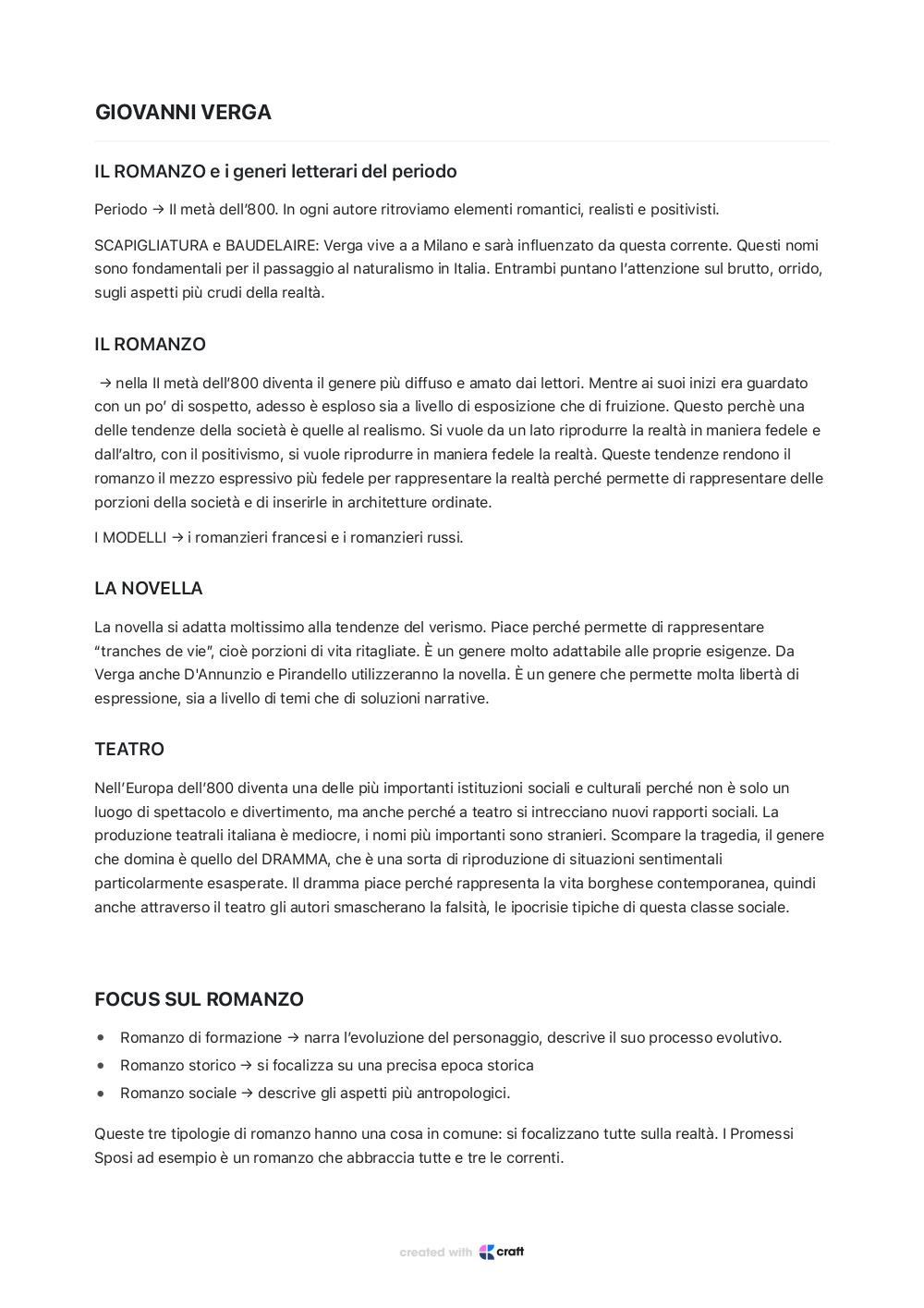 GIOVANNI VERGA

IL ROMANZO e i generi letterari del periodo

Periodo → II metà dell'800. In ogni autore ritroviamo elementi romantici, realisti e positivisti.

SCAPIGLIATURA e BAUDELAIRE: Verga vive a a Milano e sarà influenzato da questa corrente. Questi nomi sono fondamentali per il passaggio al naturalismo in Italia. Entrambi puntano l'attenzione sul brutto, orrido, sugli aspetti più crudi della realtà.

IL ROMANZO

→ nella II metà dell'800 diventa il genere più diffuso e amato dai lettori. Mentre ai suoi inizi era guardato con un po' di sospetto, adesso è esploso sia a livello di esposizione che di fruizione. Questo perchè una delle tendenze della società è quelle al realismo. Si vuole da un lato riprodurre la realtà in maniera fedele e dall'altro, con il positivismo, si vuole riprodurre in maniera fedele la realtà. Queste tendenze rendono il romanzo il mezzo espressivo più fedele per rappresentare la realtà perché permette di rappresentare delle porzioni della società e di inserirle in architetture ordinate.

I MODELLI → i romanzieri francesi e i romanzieri russi.

LA NOVELLA

La novella si adatta moltissimo alla tendenze del verismo. Piace perché permette di rappresentare "tranches de vie", cioè porzioni di vita ritagliate. È un genere molto adattabile alle proprie esigenze. Da Verga anche D'Annunzio e Pirandello utilizzeranno la novella. È un genere che permette molta libertà di espressione, sia a livello di temi che di soluzioni narrative.

TEATRO

Nell'Europa dell'800 diventa una delle più importanti istituzioni sociali e culturali perché non è solo un luogo di spettacolo e divertimento, ma anche perché a teatro si intrecciano nuovi rapporti sociali. La produzione teatrali italiana è mediocre, i nomi più importanti sono stranieri. Scompare la tragedia, il genere che domina è quello del DRAMMA, che è una sorta di riproduzione di situazioni sentimentali particolarmente esasperate. Il dramma piace perché rappresenta la vita borghese contemporanea, quindi anche attraverso il teatro gli autori smascherano la falsità, le ipocrisie tipiche di questa classe sociale.

FOCUS SUL ROMANZO

• Romanzo di formazione → narra l'evoluzione del personaggio, descrive il suo processo evolutivo.
• Romanzo storico → si focalizza su una precisa epoca storica
• Romanzo sociale → descrive gli aspetti più antropologici.

Queste tre tipologie di romanzo hanno una cosa in comune: si focalizzano tutte sulla realtà. I Promessi Sposi ad esempio è un romanzo che abbraccia tutte e tre le correnti.

created with craft